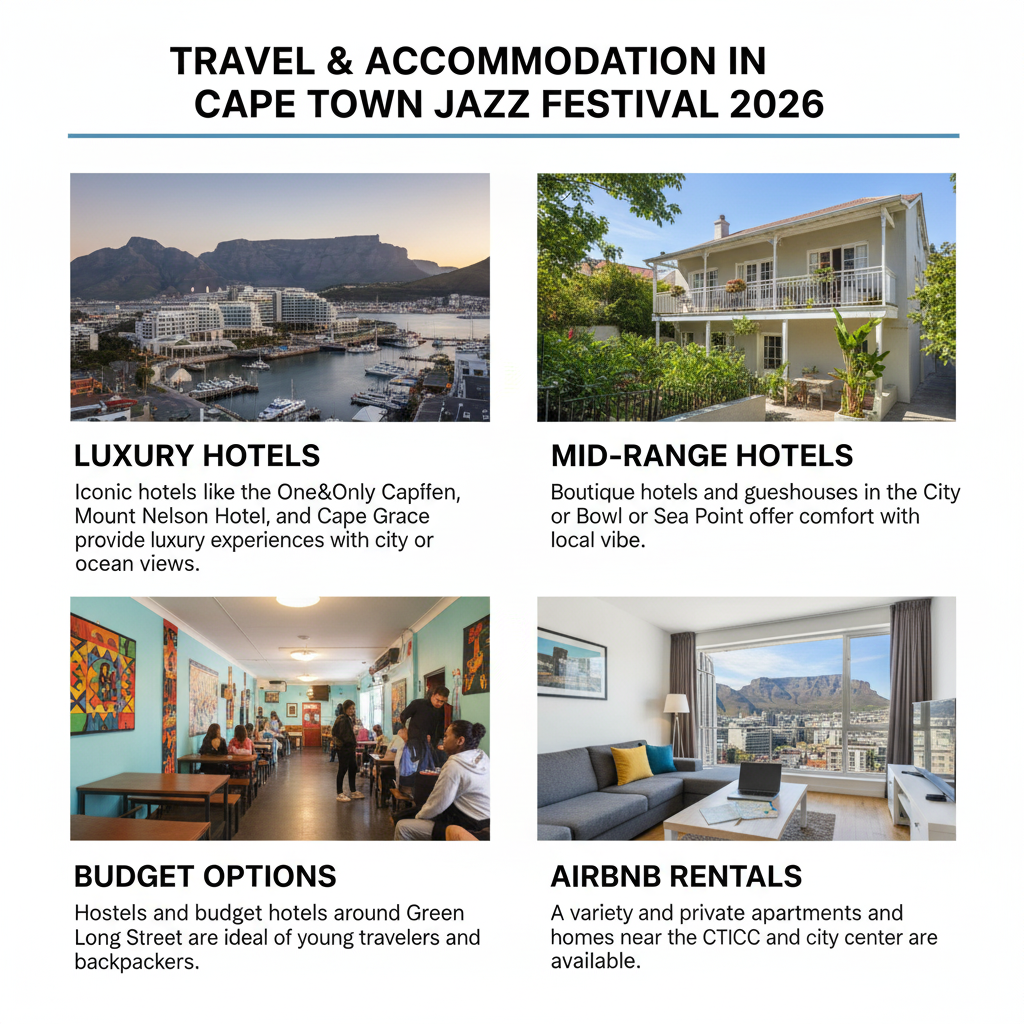 TRAVEL & ACCOMMODATION IN CAPE TOWN JAZZ FESTIVAL 2026

LUXURY HOTELS

Iconic hotels like the One&Only Capffen, Mount Nelson Hotel, and Cape Grace provide luxury experiences with city or ocean views.

MID-RANGE HOTELS

Boutique hotels and gueshouses in the City or Bowl or Sea Point offer comfort with local vibe.

BUDGET OPTIONS

Hostels and budget hotels around Green Long Street are ideal of young travelers and backpackers.

AIRBNB RENTALS

A variety and private apartments and homes near the CTICC and city center are available.